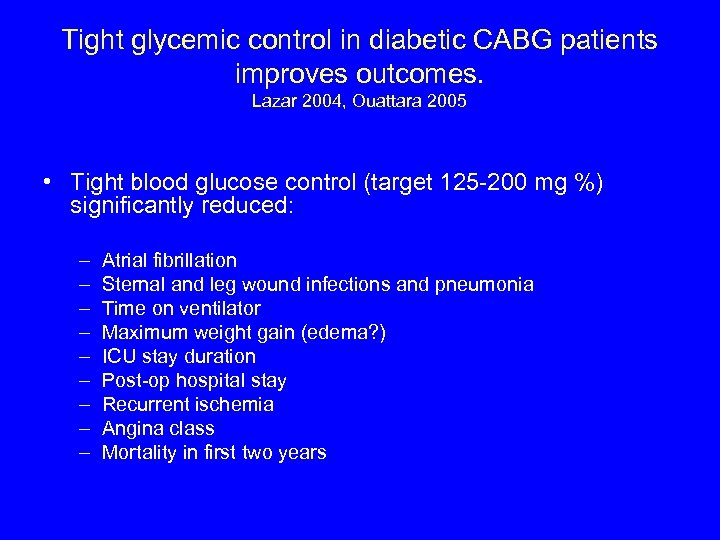 Tight glycemic control in diabetic CABG patients improves outcomes.
Lazar 2004, Ouattara 2005

• Tight blood glucose control (target 125-200 mg %) significantly reduced:

– Atrial fibrillation
– Sternal and leg wound infections and pneumonia
– Time on ventilator
– Maximum weight gain (edema?)
– ICU stay duration
– Post-op hospital stay
– Recurrent ischemia
– Angina class
– Mortality in first two years